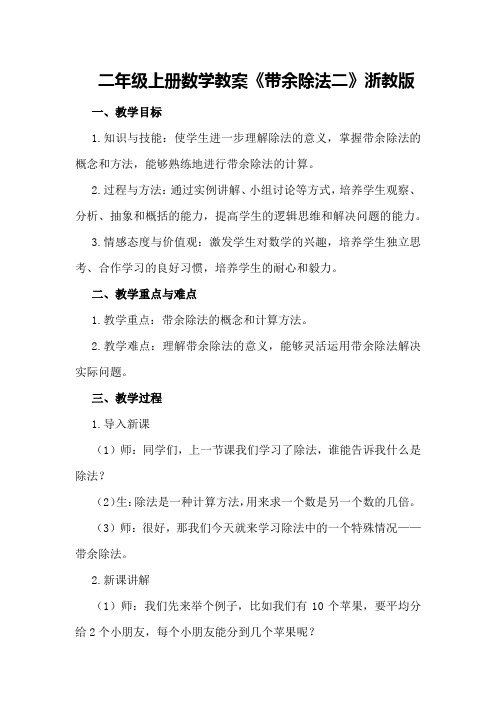 二年级上册数学教案《带余除法二》浙教版

一、教学目标

1.知识与技能：使学生进一步理解除法的意义，掌握带余除法的概念和方法，能够熟练地进行带余除法的计算。

2.过程与方法：通过实例讲解、小组讨论等方式，培养学生观察、分析、抽象和概括的能力，提高学生的逻辑思维和解决问题的能力。

3.情感态度与价值观：激发学生对数学的兴趣，培养学生独立思考、合作学习的良好习惯，培养学生的耐心和毅力。

二、教学重点与难点

1.教学重点：带余除法的概念和计算方法。

2.教学难点：理解带余除法的意义，能够灵活运用带余除法解决实际问题。

三、教学过程

1.导入新课

（1）师：同学们，上一节课我们学习了除法，谁能告诉我什么是除法？

（2）生：除法是一种计算方法，用来求一个数是另一个数的几倍。

（3）师：很好，那我们今天就来学习除法中的一个特殊情况——带余除法。

2.新课讲解

（1）师：我们先来举个例子，比如我们有 10 个苹果，要平均分给 2 个小朋友，每个小朋友能分到几个苹果呢？